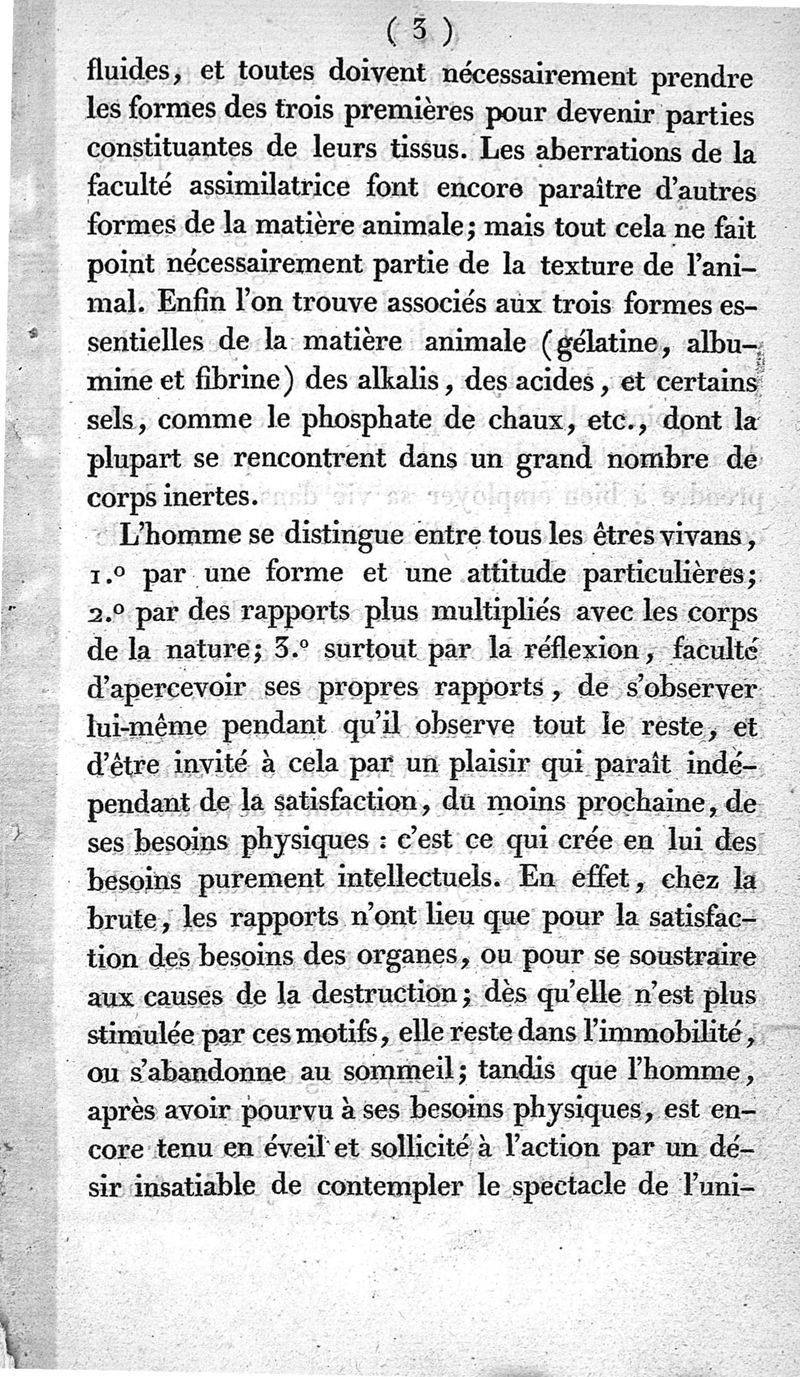 ( 3 )

fluides, et toutes doivent nécessairement prendre les formes des trois premières pour devenir parties constituantes de leurs tissus. Les aberrations de la faculté assimilatrice font encore paraître d'autres formes de la matière animale; mais tout cela ne fait point nécessairement partie de la texture de l'animal. Enfin l'on trouve associés aux trois formes essentielles de la matière animale (gélatine, albumine et fibrine) des alkalis, des acides, et certains sels, comme le phosphate de chaux, etc., dont la plupart se rencontrent dans un grand nombre de corps inertes.

L'homme se distingue entre tous les êtres vivans, 1.° par une forme et une attitude particulières; 2.° par des rapports plus multipliés avec les corps de la nature; 3.° surtout par la réflexion, faculté d'apercevoir ses propres rapports, de s'observer lui-même pendant qu'il observe tout le reste, et d'être invité à cela par un plaisir qui paraît indépendant de la satisfaction, du moins prochaine, de ses besoins physiques : c'est ce qui crée en lui des besoins purement intellectuels. En effet, chez la brute, les rapports n'ont lieu que pour la satisfaction des besoins des organes, ou pour se soustraire aux causes de la destruction; dès qu'elle n'est plus stimulée par ces motifs, elle reste dans l'immobilité, ou s'abandonne au sommeil; tandis que l'homme, après avoir pourvu à ses besoins physiques, est encore tenu en éveil et sollicité à l'action par un désir insatiable de contempler le spectacle de l'uni-